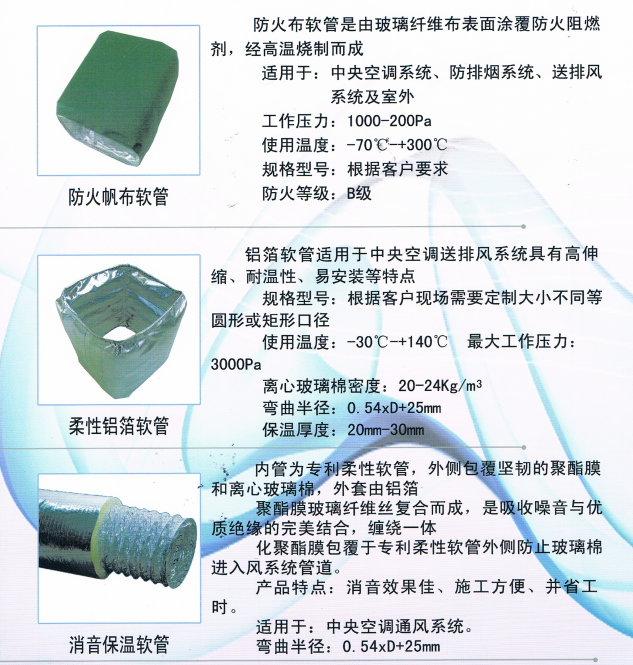 防火帆布软管

防火布软管是由玻璃纤维布表面涂覆防火阻燃剂，经高温烧制而成

适用于：中央空调系统、防排烟系统、送排风系统及室外

工作压力：1000-200Pa

使用温度：-70℃-+300℃

规格型号：根据客户要求

防火等级：B级

柔性铝箔软管

铝箔软管适用于中央空调送排风系统具有高伸缩、耐温性、易安装等特点

规格型号：根据客户现场需要定制大小不同等圆形或矩形口径

使用温度：-30℃-+140℃　最大工作压力：3000Pa

离心玻璃棉密度：20-24Kg/m³

弯曲半径：0.54xD+25mm

保温厚度：20mm-30mm

消音保温软管

内管为专利柔性软管，外侧包覆坚韧的聚酯膜和离心玻璃棉，外套由铝箔

聚酯膜玻璃纤维丝复合而成，是吸收噪音与优质绝缘的完美结合，缠绕一体

化聚酯膜包覆于专利柔性软管外侧防止玻璃棉进入风系统管道。

产品特点：消音效果佳、施工方便、并省工时。

适用于：中央空调通风系统。

弯曲半径：0.54xD+25mm